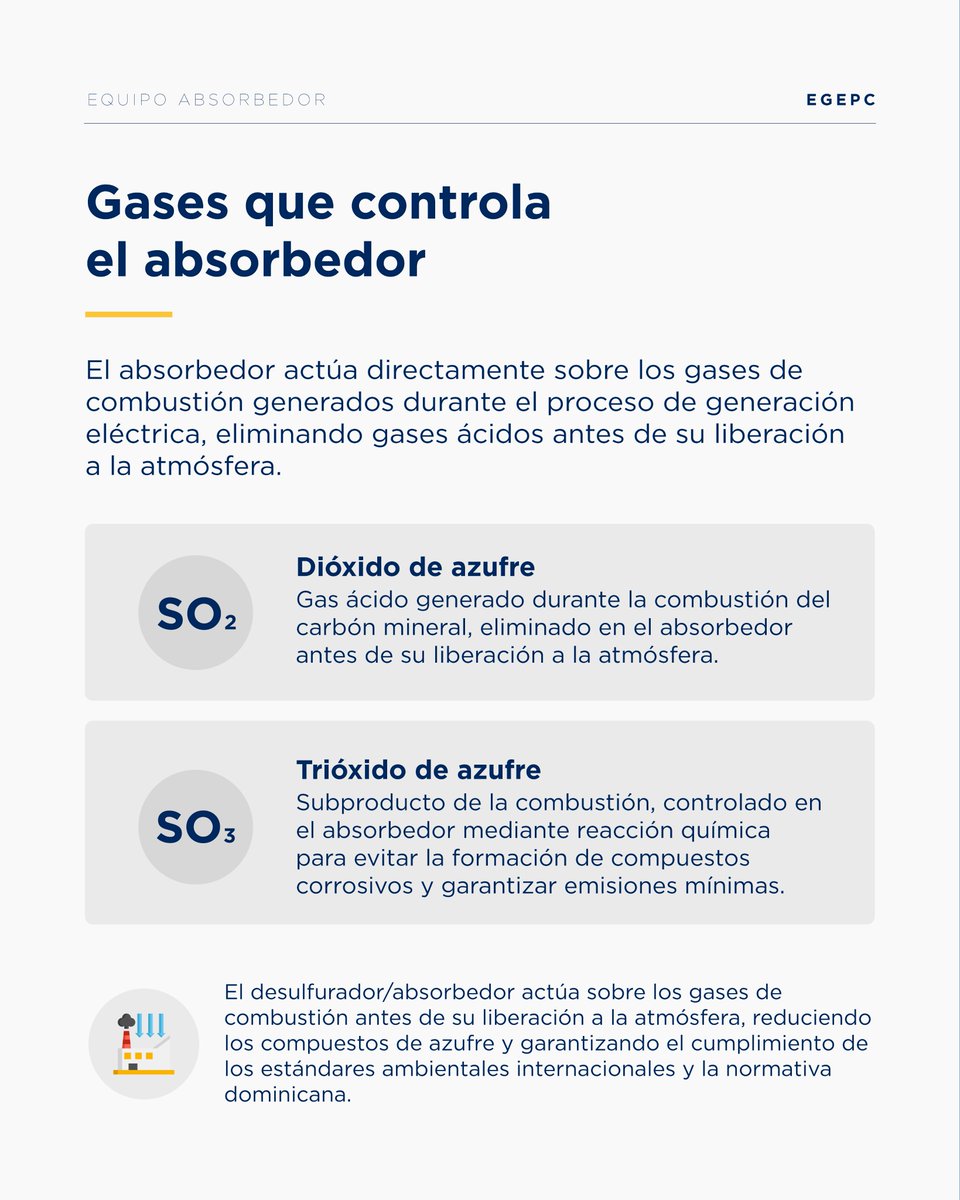 EQUIPO ABSORBEDOR

EGEPC

Gases que controla el absorbedor

El absorbedor actúa directamente sobre los gases de combustión generados durante el proceso de generación eléctrica, eliminando gases ácidos antes de su liberación a la atmósfera.

$SO_2$

Dióxido de azufre

Gas ácido generado durante la combustión del carbón mineral, eliminado en el absorbedor antes de su liberación a la atmósfera.

$SO_3$

Trióxido de azufre

Subproducto de la combustión, controlado en el absorbedor mediante reacción química para evitar la formación de compuestos corrosivos y garantizar emisiones mínimas.

El desulfurador/absorbedor actúa sobre los gases de combustión antes de su liberación a la atmósfera, reduciendo los compuestos de azufre y garantizando el cumplimiento de los estándares ambientales internacionales y la normativa dominicana.